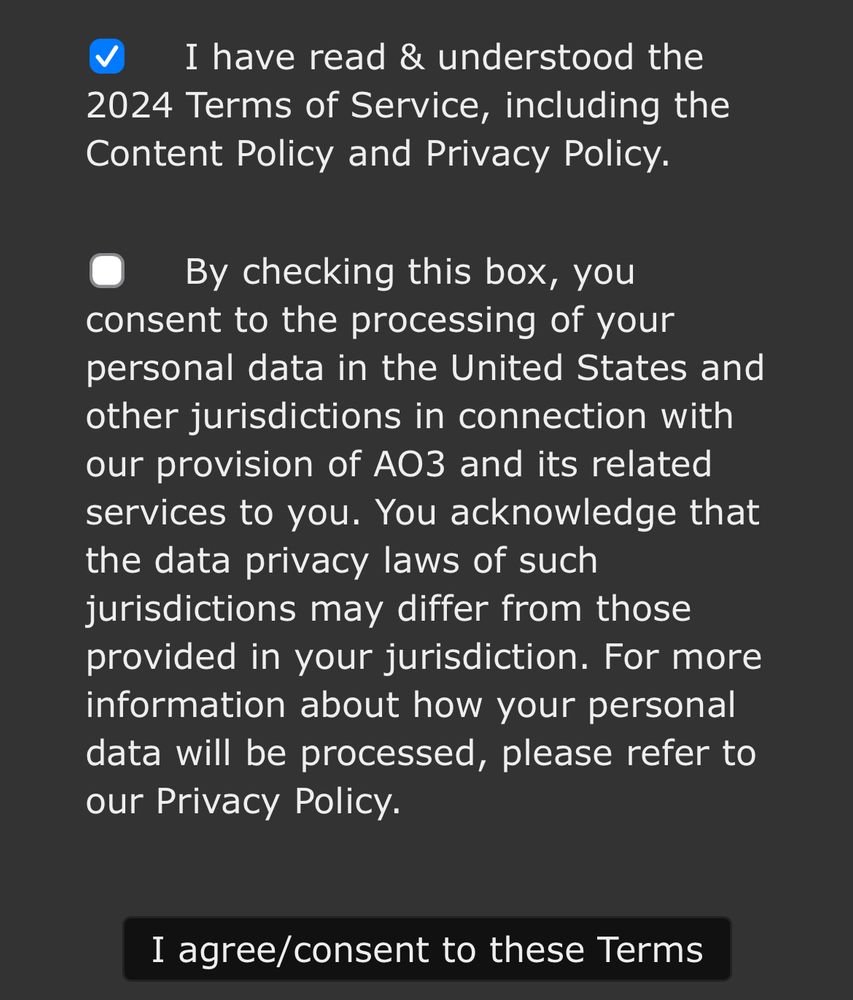 I have read & understood the 2024 Terms of Service, including the Content Policy and Privacy Policy.

By checking this box, you consent to the processing of your personal data in the United States and other jurisdictions in connection with our provision of AO3 and its related services to you. You acknowledge that the data privacy laws of such jurisdictions may differ from those provided in your jurisdiction. For more information about how your personal data will be processed, please refer to our Privacy Policy.

I agree/consent to these Terms